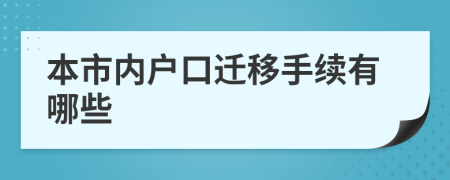 本市内户口迁移手续有哪些